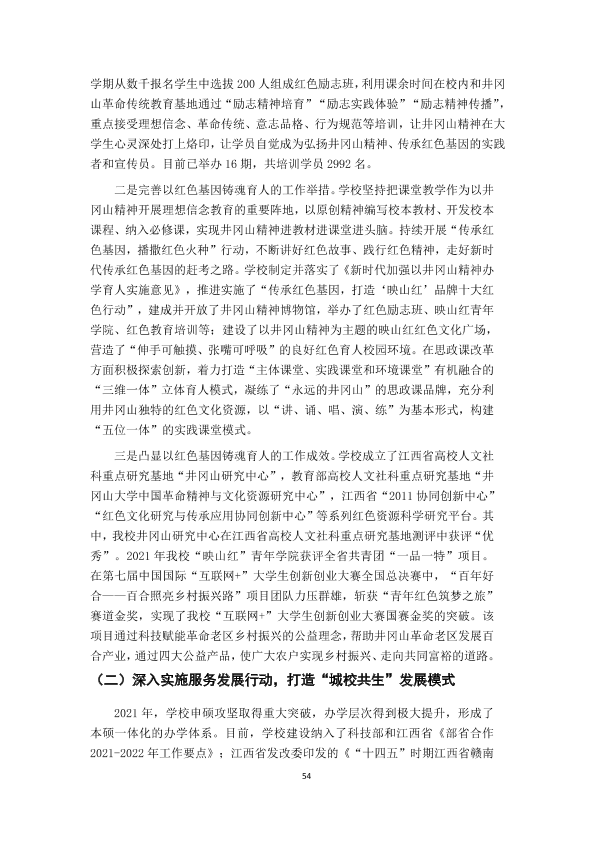 学期从数千报名学生中选拔200人组成红色励志班，利用课余时间在校内和井冈山革命传统教育基地通过“励志精神培育”“励志实践体验”“励志精神传播”，重点接受理想信念、革命传统、意志品格、行为规范等培训，让井冈山精神在大学生心灵深处打上烙印，让学员自觉成为弘扬井冈山精神、传承红色基因的实践者和宣传员。目前已举办16期，共培训学员2992名。

二是完善以红色基因铸魂育人的工作举措。学校坚持把课堂教学作为以井冈山精神开展理想信念教育的重要阵地，以原创精神编写校本教材、开发校本课程、纳入必修课，实现井冈山精神进教材进课堂进头脑。持续开展“传承红色基因，播撒红色火种”行动，不断讲好红色故事、践行红色精神，走好新时代传承红色基因的赶考之路。学校制定并落实了《新时代加强以井冈山精神办学育人实施意见》，推进实施了“传承红色基因，打造‘映山红’品牌十大红色行动”，建成并开放了井冈山精神博物馆，举办了红色励志班、映山红青年学院、红色教育培训等；建设了以井冈山精神为主题的映山红红色文化广场，营造了“伸手可触摸、张嘴可呼吸”的良好红色育人校园环境。在思政课改革方面积极探索创新，着力打造“主体课堂、实践课堂和环境课堂”有机融合的“三维一体”立体育人模式，凝练了“永远的井冈山”的思政课品牌，充分利用井冈山独特的红色文化资源，以“讲、诵、唱、演、练”为基本形式，构建“五位一体”的实践课堂模式。

三是凸显以红色基因铸魂育人的工作成效。学校成立了江西省高校人文社科重点研究基地“井冈山研究中心”，教育部高校人文社科重点研究基地“井冈山大学中国革命精神与文化资源研究中心”，江西省“2011协同创新中心”“红色文化研究与传承应用协同创新中心”等系列红色资源科学研究平台。其中，我校井冈山研究中心在江西省高校人文社科重点研究基地测评中获评“优秀”。2021年我校“映山红”青年学院获评全省共青团“一品一特”项目。在第七届中国国际“互联网+”大学生创新创业大赛全国总决赛中，“百年好合——百合照亮乡村振兴路”项目团队力压群雄，斩获“青年红色筑梦之旅”赛道金奖，实现了我校“互联网+”大学生创新创业大赛国赛金奖的突破。该项目通过科技赋能革命老区乡村振兴的公益理念，帮助井冈山革命老区发展百合产业，通过四大公益产品，使广大农户实现乡村振兴、走向共同富裕的道路。

（二）深入实施服务发展行动，打造“城校共生”发展模式

2021年，学校申硕攻坚取得重大突破，办学层次得到极大提升，形成了本硕一体化的办学体系。目前，学校建设纳入了科技部和江西省《部省合作2021-2022年工作要点》；江西省发改委印发的《“十四五”时期江西省赣南

54